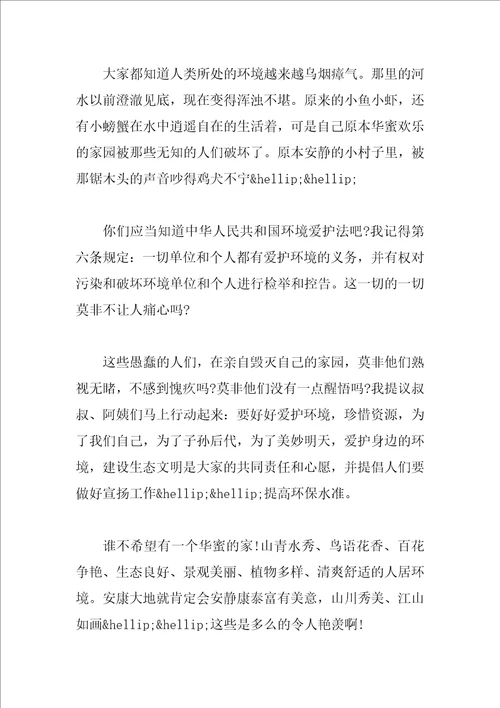 大家都知道人类所处的环境越来越乌烟瘴气。那里的河水以前澄澈见底，现在变得浑浊不堪。原来的小鱼小虾，还有小螃蟹在水中逍遥自在的生活着，可是自己原本华蜜欢乐的家园被那些无知的人们破坏了。原本安静的小村子里，被那锯木头的声音吵得鸡犬不宁&hellip;&hellip;

你们应当知道中华人民共和国环境爱护法吧?我记得第六条规定：一切单位和个人都有爱护环境的义务，并有权对污染和破坏环境单位和个人进行检举和控告。这一切的一切莫非不让人痛心吗?

这些愚蠢的人们，在亲自毁灭自己的家园，莫非他们熟视无睹，不感到愧疚吗?莫非他们没有一点醒悟吗?我提议叔叔、阿姨们马上行动起来：要好好爱护环境，珍惜资源，为了我们自己，为了子孙后代，为了美妙明天，爱护身边的环境，建设生态文明是大家的共同责任和心愿，并提倡人们要做好宣扬工作&hellip;&hellip;提高环保水准。

谁不希望有一个华蜜的家!山青水秀、鸟语花香、百花争艳、生态良好、景观美丽、植物多样、清爽舒适的人居环境。安康大地就肯定会安静康泰富有美意，山川秀美、江山如画&hellip;&hellip;这些是多么的令人艳羡啊!